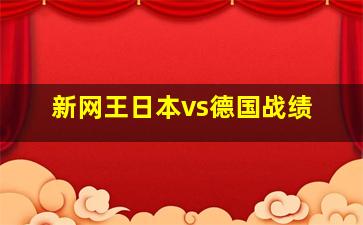 新网王日本vs德国战绩